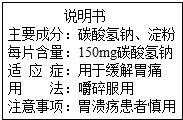 说明书

主要成分：碳酸氢钠、淀粉

每片含量：150mg碳酸氢钠

适 应 症：用于缓解胃痛

用　　法：嚼碎服用

注意事项：胃溃疡患者慎用